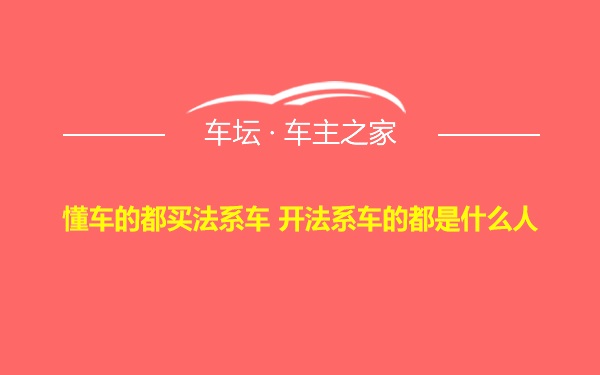 车坛 · 车主之家

懂车的都买法系车 开法系车的都是什么人